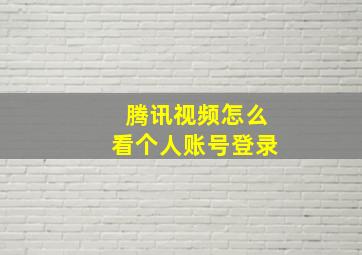 腾讯视频怎么
看个人账号登录